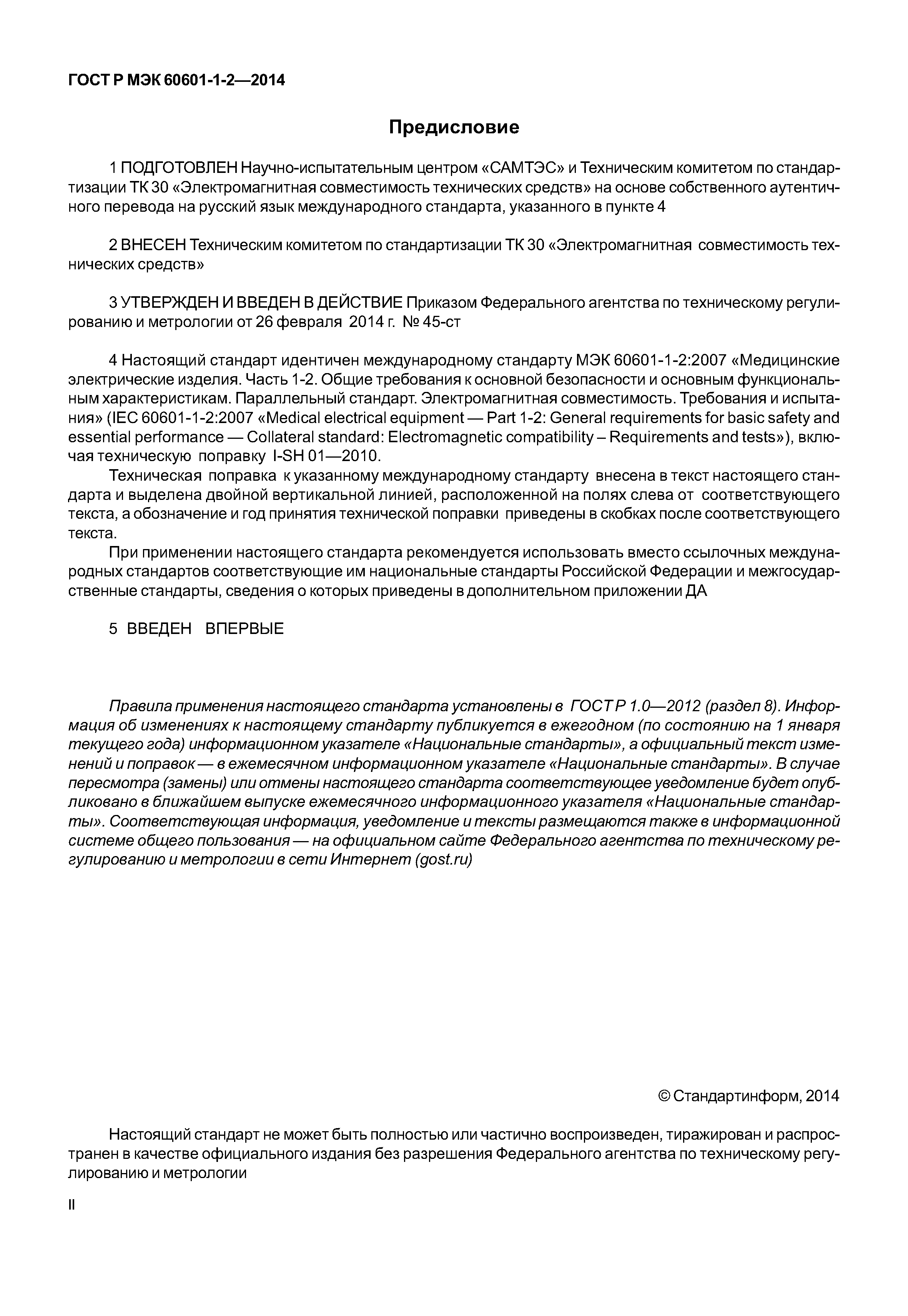 ГОСТ Р МЭК 60601-1-2—2014

Предисловие

1 ПОДГОТОВЛЕН Научно-испытательным центром «САМТЭС» и Техническим комитетом по стандартизации ТК 30 «Электромагнитная совместимость технических средств» на основе собственного аутентичного перевода на русский язык международного стандарта, указанного в пункте 4

2 ВНЕСЕН Техническим комитетом по стандартизации ТК 30 «Электромагнитная совместимость технических средств»

3 УТВЕРЖДЕН И ВВЕДЕН В ДЕЙСТВИЕ Приказом Федерального агентства по техническому регулированию и метрологии от 26 февраля 2014 г. № 45-ст

4 Настоящий стандарт идентичен международному стандарту МЭК 60601-1-2:2007 «Медицинские электрические изделия. Часть 1-2. Общие требования к основной безопасности и основным функциональным характеристикам. Параллельный стандарт. Электромагнитная совместимость. Требования и испытания» (IEC 60601-1-2:2007 «Medical electrical equipment — Part 1-2: General requirements for basic safety and essential performance — Collateral standard: Electromagnetic compatibility – Requirements and tests»), включая техническую поправку I-SH 01—2010.

Техническая поправка к указанному международному стандарту внесена в текст настоящего стандарта и выделена двойной вертикальной линией, расположенной на полях слева от соответствующего текста, а обозначение и год принятия технической поправки приведены в скобках после соответствующего текста.

При применении настоящего стандарта рекомендуется использовать вместо ссылочных международных стандартов соответствующие им национальные стандарты Российской Федерации и межгосударственные стандарты, сведения о которых приведены в дополнительном приложении ДА

5 ВВЕДЕН ВПЕРВЫЕ

Правила применения настоящего стандарта установлены в ГОСТ Р 1.0—2012 (раздел 8). Информация об изменениях к настоящему стандарту публикуется в ежегодном (по состоянию на 1 января текущего года) информационном указателе «Национальные стандарты», а официальный текст изменений и поправок — в ежемесячном информационном указателе «Национальные стандарты». В случае пересмотра (замены) или отмены настоящего стандарта соответствующее уведомление будет опубликовано в ближайшем выпуске ежемесячного информационного указателя «Национальные стандарты». Соответствующая информация, уведомление и тексты размещаются также в информационной системе общего пользования — на официальном сайте Федерального агентства по техническому регулированию и метрологии в сети Интернет (gost.ru)

© Стандартинформ, 2014

Настоящий стандарт не может быть полностью или частично воспроизведен, тиражирован и распространен в качестве официального издания без разрешения Федерального агентства по техническому регулированию и метрологии

II